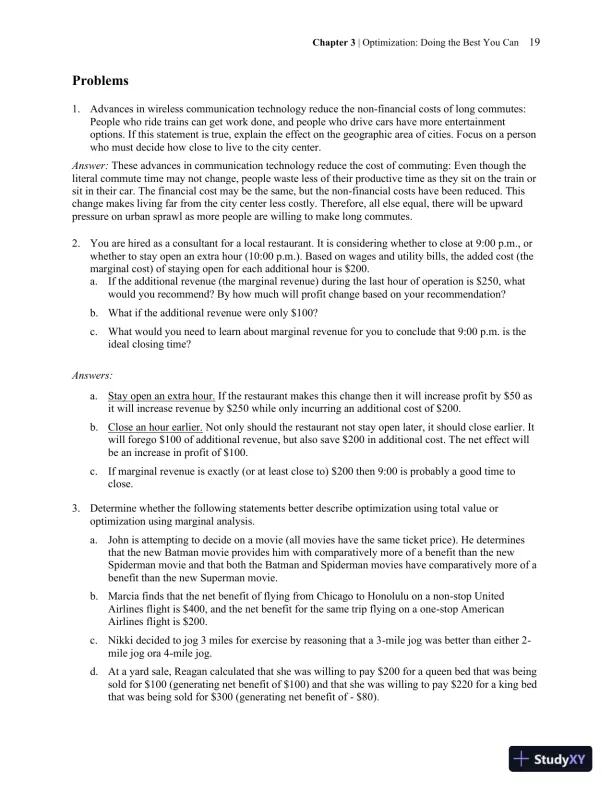 Chapter 3 | Optimization: Doing the Best You Can 19

Problems

1. Advances in wireless communication technology reduce the non-financial costs of long commutes: People who ride trains can get work done, and people who drive cars have more entertainment options. If this statement is true, explain the effect on the geographic area of cities. Focus on a person who must decide how close to live to the city center.

Answer: These advances in communication technology reduce the cost of commuting: Even though the literal commute time may not change, people waste less of their productive time as they sit on the train or sit in their car. The financial cost may be the same, but the non-financial costs have been reduced. This change makes living far from the city center less costly. Therefore, all else equal, there will be upward pressure on urban sprawl as more people are willing to make long commutes.

2. You are hired as a consultant for a local restaurant. It is considering whether to close at 9:00 p.m., or whether to stay open an extra hour (10:00 p.m.). Based on wages and utility bills, the added cost (the marginal cost) of staying open for each additional hour is \$200.
a. If the additional revenue (the marginal revenue) during the last hour of operation is \$250, what would you recommend? By how much will profit change based on your recommendation?
b. What if the additional revenue were only \$100?
c. What would you need to learn about marginal revenue for you to conclude that 9:00 p.m. is the ideal closing time?

Answers:
a. Stay open an extra hour. If the restaurant makes this change then it will increase profit by \$50 as it will increase revenue by \$250 while only incurring an additional cost of \$200.
b. Close an hour earlier. Not only should the restaurant not stay open later, it should close earlier. It will forego \$100 of additional revenue, but also save \$200 in additional cost. The net effect will be an increase in profit of \$100.
c. If marginal revenue is exactly (or at least close to) \$200 then 9:00 is probably a good time to close.

3. Determine whether the following statements better describe optimization using total value or optimization using marginal analysis.
a. John is attempting to decide on a movie (all movies have the same ticket price). He determines that the new Batman movie provides him with comparatively more of a benefit than the new Spiderman movie and that both the Batman and Spiderman movies have comparatively more of a benefit than the new Superman movie.
b. Marcia finds that the net benefit of flying from Chicago to Honolulu on a non-stop United Airlines flight is \$400, and the net benefit for the same trip flying on a one-stop American Airlines flight is \$200.
c. Nikki decided to jog 3 miles for exercise by reasoning that a 3-mile jog was better than either 2-mile jog ora 4-mile jog.
d. At a yard sale, Reagan calculated that she was willing to pay \$200 for a queen bed that was being sold for \$100 (generating net benefit of \$100) and that she was willing to pay \$220 for a king bed that was being sold for \$300 (generating net benefit of - \$80).

StudyXY